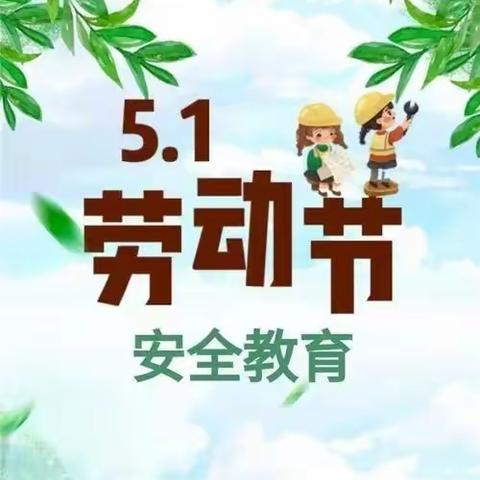 5.1
劳动节
安全教育